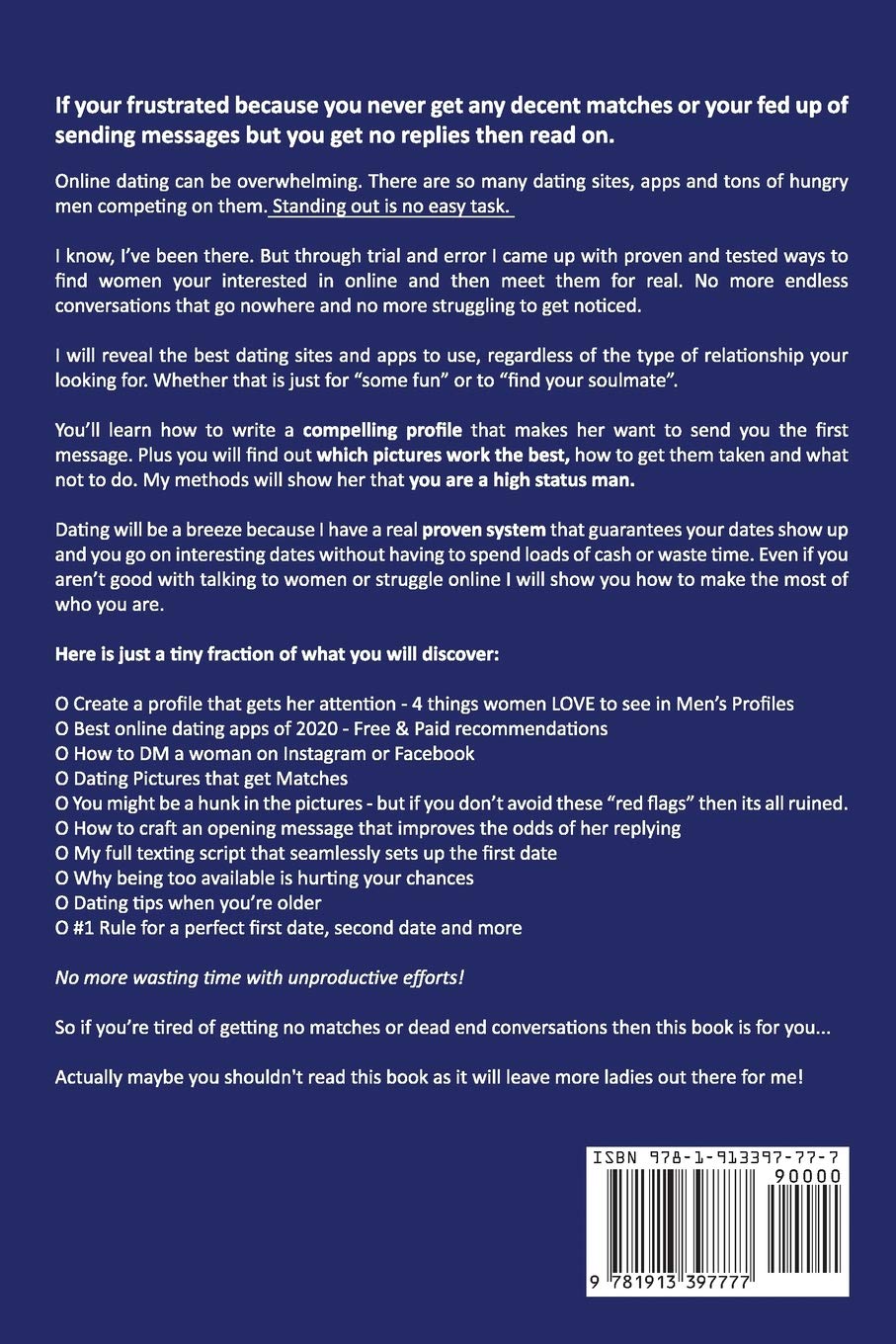 If your frustrated because you never get any decent matches or your fed up of sending messages but you get no replies then read on.

Online dating can be overwhelming. There are so many dating sites, apps and tons of hungry men competing on them. Standing out is no easy task.

I know, I've been there. But through trial and error I came up with proven and tested ways to find women your interested in online and then meet them for real. No more endless conversations that go nowhere and no more struggling to get noticed.

I will reveal the best dating sites and apps to use, regardless of the type of relationship your looking for. Whether that is just for "some fun" or to "find your soulmate".

You'll learn how to write a compelling profile that makes her want to send you the first message. Plus you will find out which pictures work the best, how to get them taken and what not to do. My methods will show her that you are a high status man.

Dating will be a breeze because I have a real proven system that guarantees your dates show up and you go on interesting dates without having to spend loads of cash or waste time. Even if you aren't good with talking to women or struggle online I will show you how to make the most of who you are.

Here is just a tiny fraction of what you will discover:

O Create a profile that gets her attention - 4 things women LOVE to see in Men's Profiles
O Best online dating apps of 2020 - Free & Paid recommendations
O How to DM a woman on Instagram or Facebook
O Dating Pictures that get Matches
O You might be a hunk in the pictures - but if you don't avoid these "red flags" then its all ruined.
O How to craft an opening message that improves the odds of her replying
O My full texting script that seamlessly sets up the first date
O Why being too available is hurting your chances
O Dating tips when you're older
O #1 Rule for a perfect first date, second date and more

No more wasting time with unproductive efforts!

So if you're tired of getting no matches or dead end conversations then this book is for you...

Actually maybe you shouldn't read this book as it will leave more ladies out there for me!

ISBN 978-1-913397-77-7
90000
9 781913 397777